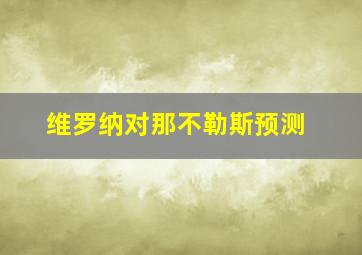 维罗纳对那不勒斯预测